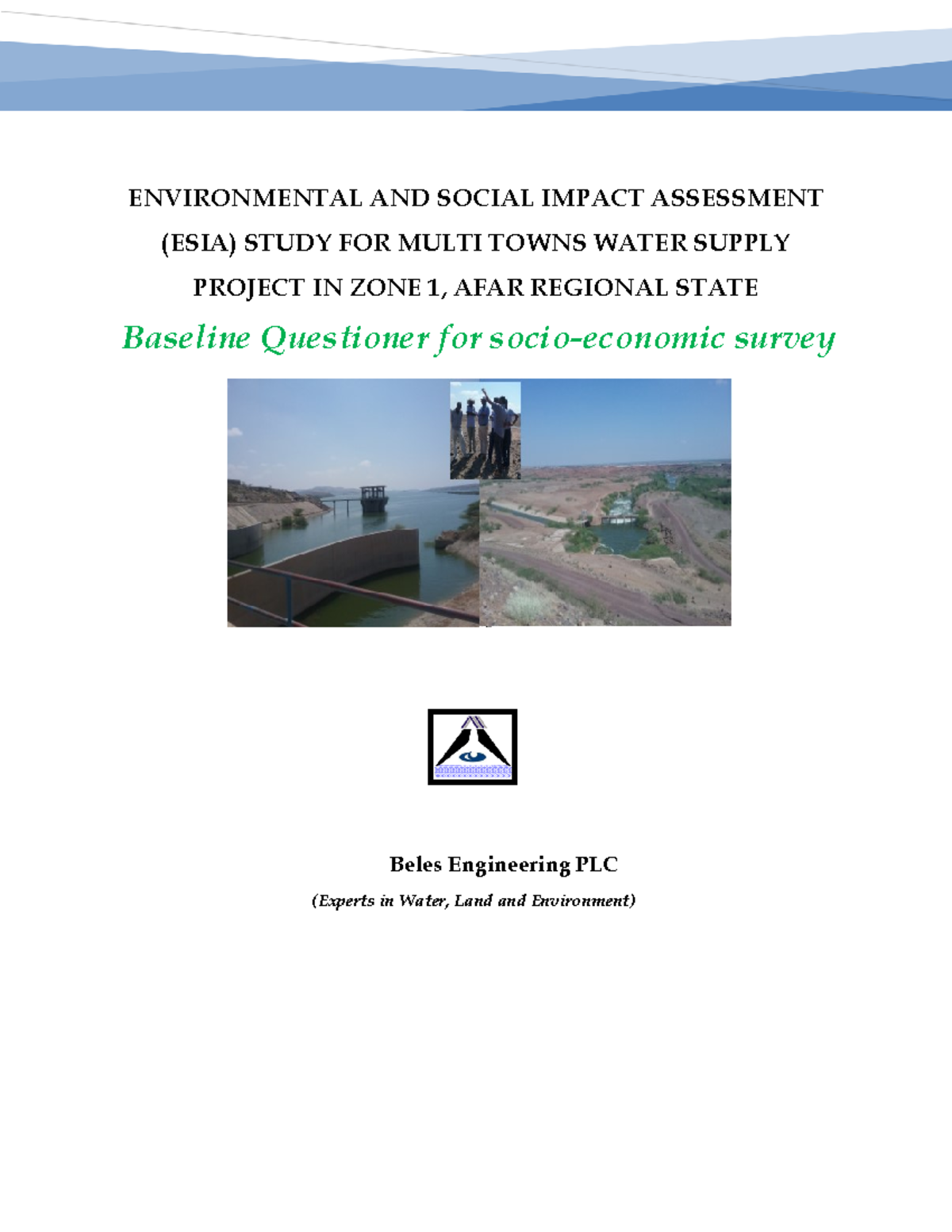 ENVIRONMENTAL AND SOCIAL IMPACT ASSESSMENT (ESIA) STUDY FOR MULTI TOWNS WATER SUPPLY PROJECT IN ZONE 1, AFAR REGIONAL STATE

Baseline Questioner for socio-economic survey

Beles Engineering PLC

(Experts in Water, Land and Environment)